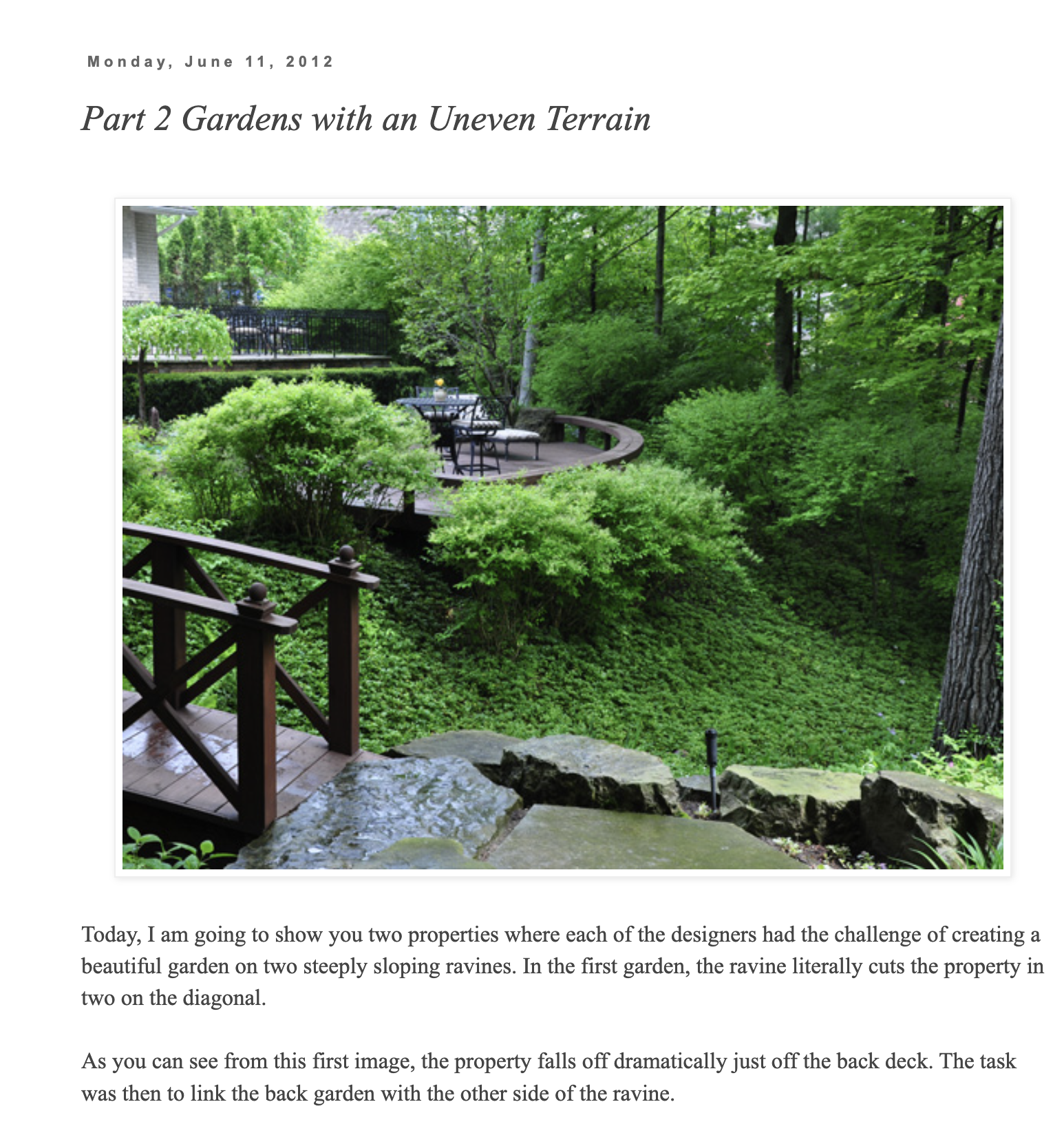 Monday, June 11, 2012

Part 2 Gardens with an Uneven Terrain

Today, I am going to show you two properties where each of the designers had the challenge of creating a beautiful garden on two steeply sloping ravines. In the first garden, the ravine literally cuts the property in two on the diagonal.

As you can see from this first image, the property falls off dramatically just off the back deck. The task was then to link the back garden with the other side of the ravine.